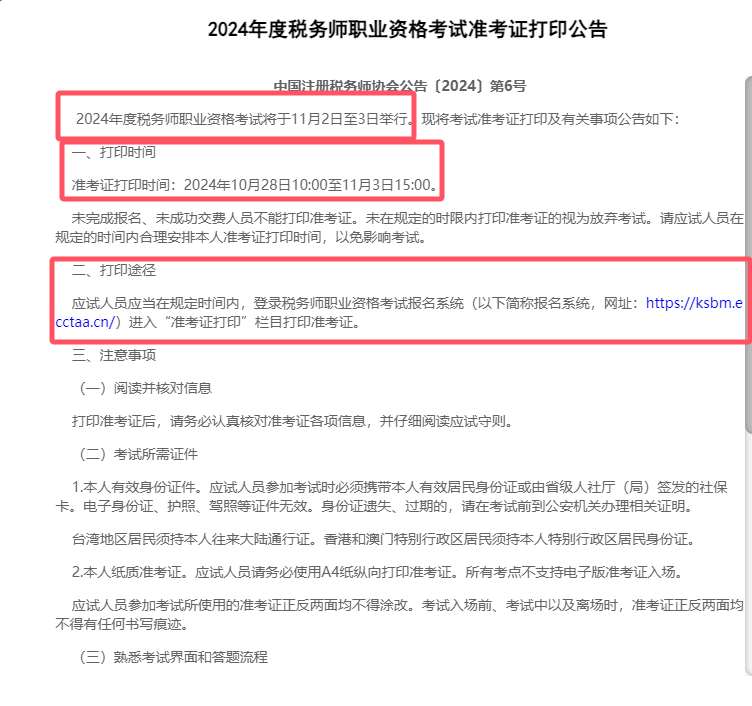 2024年度税务师职业资格考试准考证打印公告

中国注册税务师协会公告〔2024〕第6号

2024年度税务师职业资格考试将于11月2日至3日举行。现将考试准考证打印及有关事项公告如下：

一、打印时间

准考证打印时间：2024年10月28日10:00至11月3日15:00。

未完成报名、未成功交费人员不能打印准考证。未在规定的时限内打印准考证的视为放弃考试。请应试人员在规定的时间内合理安排本人准考证打印时间，以免影响考试。

二、打印途径

应试人员应当在规定时间内，登录税务师职业资格考试报名系统（以下简称报名系统，网址：https://ksbm.ecctaa.cn/）进入“准考证打印”栏目打印准考证。

三、注意事项

（一）阅读并核对信息

打印准考证后，请务必认真核对准考证各项信息，并仔细阅读应试守则。

（二）考试所需证件

1.本人有效身份证件。应试人员参加考试时必须携带本人有效居民身份证或由省级人社厅（局）签发的社保卡。电子身份证、护照、驾照等证件无效。身份证遗失、过期的，请在考试前到公安机关办理相关证明。

台湾地区居民须持本人往来大陆通行证。香港和澳门特别行政区居民须持本人特别行政区居民身份证。

2.本人纸质准考证。应试人员请务必使用A4纸纵向打印准考证。所有考点不支持电子版准考证入场。

应试人员参加考试所使用的准考证正反两面均不得涂改。考试入场前、考试中以及离场时，准考证正反两面均不得有任何书写痕迹。

（三）熟悉考试界面和答题流程